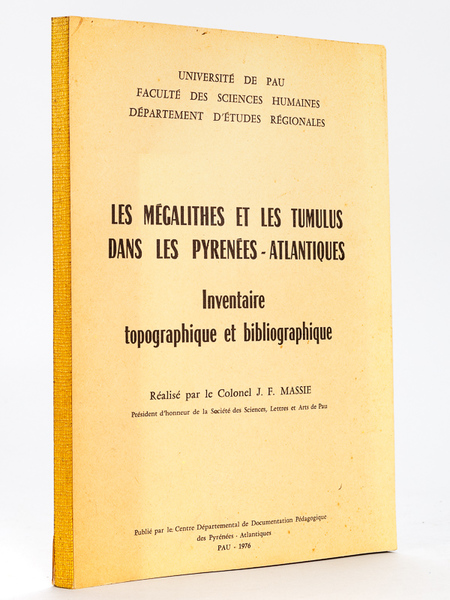 UNIVERSITÉ DE PAU
FACULTÉ DES SCIENCES HUMAINES
DÉPARTEMENT D'ÉTUDES RÉGIONALES

LES MÉGALITHES ET LES TUMULUS DANS LES PYRENÉES - ATLANTIQUES

Inventaire topographique et bibliographique

Réalisé par le Colonel J. F. MASSIE
Président d'honneur de la Société des Sciences, Lettres et Arts de Pau

Publié par le Centre Départemental de Documentation Pédagogique des Pyrénées - Atlantiques
PAU - 1976